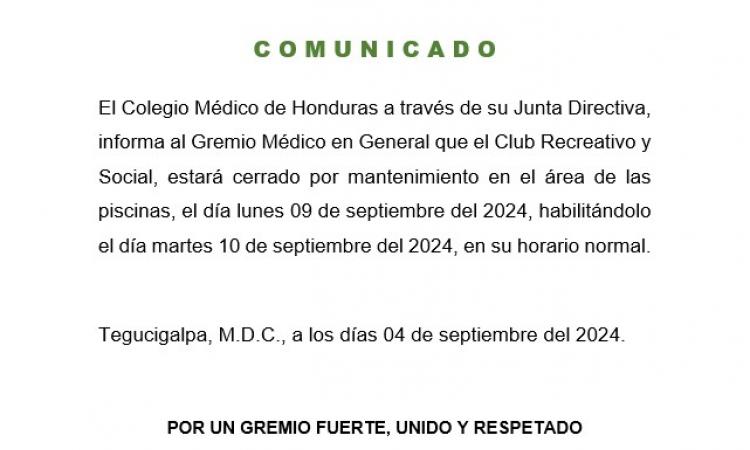 COMUNICADO

El Colegio Médico de Honduras a través de su Junta Directiva, informa al Gremio Médico en General que el Club Recreativo y Social, estará cerrado por mantenimiento en el área de las piscinas, el día lunes 09 de septiembre del 2024, habilitándolo el día martes 10 de septiembre del 2024, en su horario normal.

Tegucigalpa, M.D.C., a los días 04 de septiembre del 2024.

POR UN GREMIO FUERTE, UNIDO Y RESPETADO